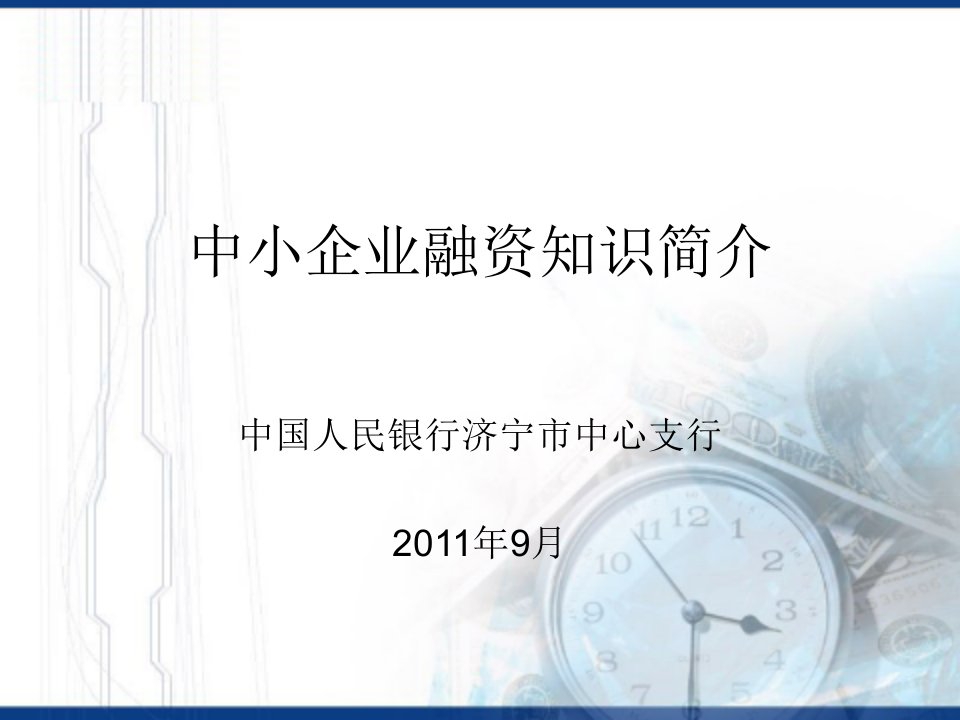 中小企业融资知识简介

中国人民银行济宁市中心支行

2011年9月